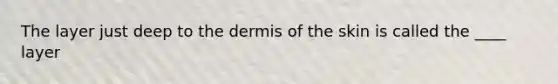 The layer just deep to the dermis of the skin is called the ____ layer